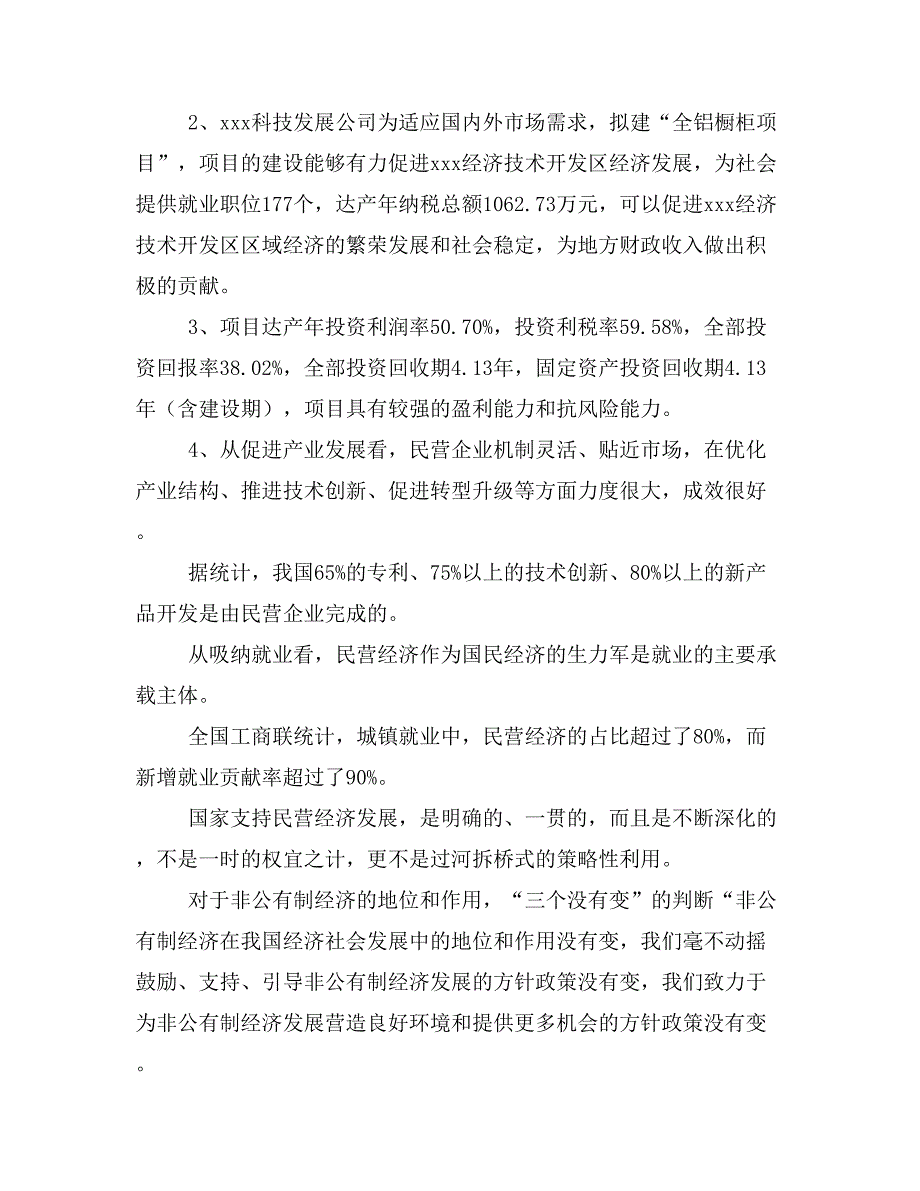 2、xxx科技发展公司为适应国内外市场需求，拟建“全铝橱柜项目”，项目的建设能够有力促进xxx经济技术开发区经济发展，为社会提供就业职位177个，达产年纳税总额1062.73万元，可以促进xxx经济技术开发区区域经济的繁荣发展和社会稳定，为地方财政收入做出积极的贡献。

3、项目达产年投资利润率50.70%，投资利税率59.58%，全部投资回报率38.02%，全部投资回收期4.13年，固定资产投资回收期4.13年（含建设期），项目具有较强的盈利能力和抗风险能力。

4、从促进产业发展看，民营企业机制灵活、贴近市场，在优化产业结构、推进技术创新、促进转型升级等方面力度很大，成效很好。

据统计，我国65%的专利、75%以上的技术创新、80%以上的新产品开发是由民营企业完成的。

从吸纳就业看，民营经济作为国民经济的生力军是就业的主要承载主体。

全国工商联统计，城镇就业中，民营经济的占比超过了80%，而新增就业贡献率超过了90%。

国家支持民营经济发展，是明确的、一贯的，而且是不断深化的，不是一时的权宜之计，更不是过河拆桥式的策略性利用。

对于非公有制经济的地位和作用，“三个没有变”的判断“非公有制经济在我国经济社会发展中的地位和作用没有变，我们毫不动摇鼓励、支持、引导非公有制经济发展的方针政策没有变，我们致力于为非公有制经济发展营造良好环境和提供更多机会的方针政策没有变。